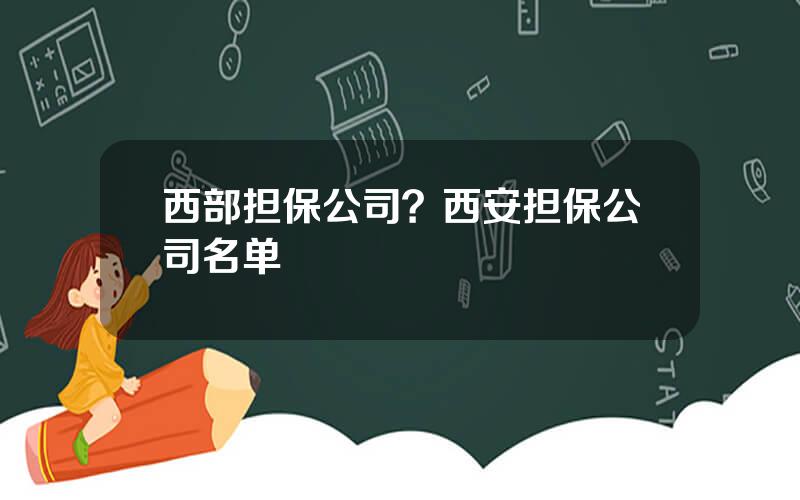 西部担保公司？西安担保公司名单

STAT